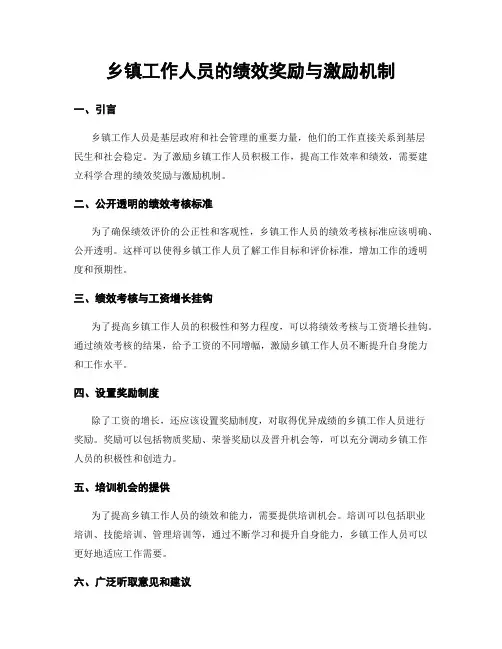 乡镇工作人员的绩效奖励与激励机制

一、引言

乡镇工作人员是基层政府和社会管理的重要力量，他们的工作直接关系到基层民生和社会稳定。为了激励乡镇工作人员积极工作，提高工作效率和绩效，需要建立科学合理的绩效奖励与激励机制。

二、公开透明的绩效考核标准

为了确保绩效评价的公正性和客观性，乡镇工作人员的绩效考核标准应该明确、公开透明。这样可以使得乡镇工作人员了解工作目标和评价标准，增加工作的透明度和预期性。

三、绩效考核与工资增长挂钩

为了提高乡镇工作人员的积极性和努力程度，可以将绩效考核与工资增长挂钩。通过绩效考核的结果，给予工资的不同增幅，激励乡镇工作人员不断提升自身能力和工作水平。

四、设置奖励制度

除了工资的增长，还应该设置奖励制度，对取得优异成绩的乡镇工作人员进行奖励。奖励可以包括物质奖励、荣誉奖励以及晋升机会等，可以充分调动乡镇工作人员的积极性和创造力。

五、培训机会的提供

为了提高乡镇工作人员的绩效和能力，需要提供培训机会。培训可以包括职业培训、技能培训、管理培训等，通过不断学习和提升自身能力，乡镇工作人员可以更好地适应工作需要。

六、广泛听取意见和建议